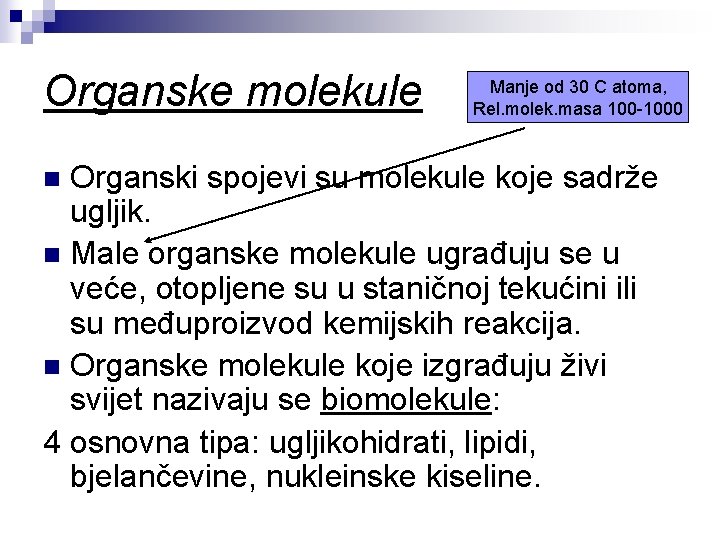 Organske molekule

Manje od 30 C atoma, Rel.molek.masa 100-1000

Organski spojevi su molekule koje sadrže ugljik.

Male organske molekule ugrađuju se u veće, otopljene su u staničnoj tekućini ili su međuproizvod kemijskih reakcija.

Organske molekule koje izgrađuju živi svijet nazivaju se biomolekule:

4 osnovna tipa: ugljikohidrati, lipidi, bjelančevine, nukleinske kiseline.